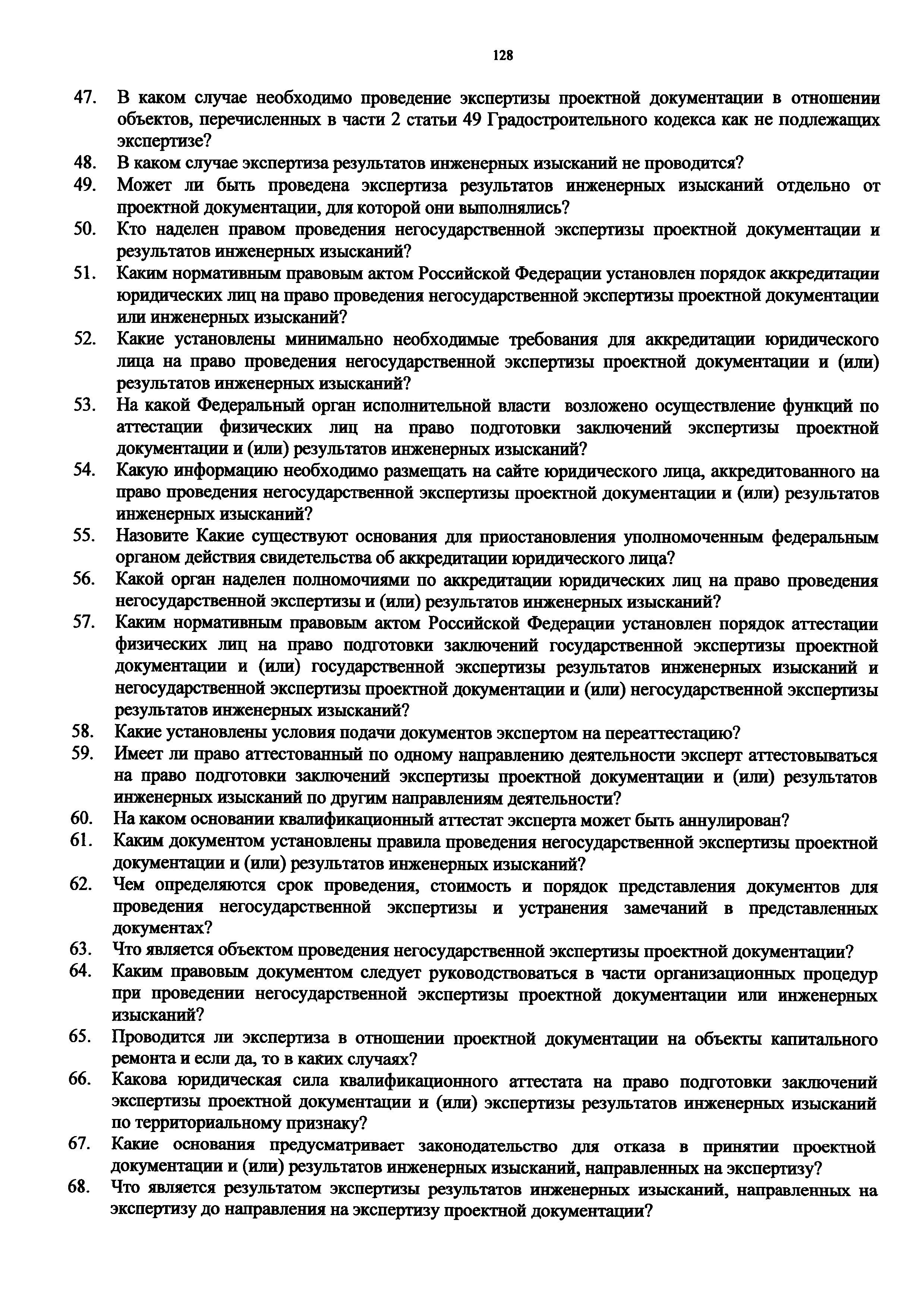 128

47. В каком случае необходимо проведение экспертизы проектной документации в отношении объектов, перечисленных в части 2 статьи 49 Градостроительного кодекса как не подлежащих экспертизе?
48. В каком случае экспертиза результатов инженерных изысканий не проводится?
49. Может ли быть проведена экспертиза результатов инженерных изысканий отдельно от проектной документации, для которой они выполнялись?
50. Кто наделен правом проведения негосударственной экспертизы проектной документации и результатов инженерных изысканий?
51. Каким нормативным правовым актом Российской Федерации установлен порядок аккредитации юридических лиц на право проведения негосударственной экспертизы проектной документации или инженерных изысканий?
52. Какие установлены минимально необходимые требования для аккредитации юридического лица на право проведения негосударственной экспертизы проектной документации и (или) результатов инженерных изысканий?
53. На какой Федеральный орган исполнительной власти возложено осуществление функций по аттестации физических лиц на право подготовки заключений экспертизы проектной документации и (или) результатов инженерных изысканий?
54. Какую информацию необходимо размещать на сайте юридического лица, аккредитованного на право проведения негосударственной экспертизы проектной документации и (или) результатов инженерных изысканий?
55. Назовите Какие существуют основания для приостановления уполномоченным федеральным органом действия свидетельства об аккредитации юридического лица?
56. Какой орган наделен полномочиями по аккредитации юридических лиц на право проведения негосударственной экспертизы и (или) результатов инженерных изысканий?
57. Каким нормативным правовым актом Российской Федерации установлен порядок аттестации физических лиц на право подготовки заключений государственной экспертизы проектной документации и (или) государственной экспертизы результатов инженерных изысканий и негосударственной экспертизы проектной документации и (или) негосударственной экспертизы результатов инженерных изысканий?
58. Какие установлены условия подачи документов экспертом на переаттестацию?
59. Имеет ли право аттестованный по одному направлению деятельности эксперт аттестовываться на право подготовки заключений экспертизы проектной документации и (или) результатов инженерных изысканий по другим направлениям деятельности?
60. На каком основании квалификационный аттестат эксперта может быть аннулирован?
61. Каким документом установлены правила проведения негосударственной экспертизы проектной документации и (или) результатов инженерных изысканий?
62. Чем определяются срок проведения, стоимость и порядок представления документов для проведения негосударственной экспертизы и устранения замечаний в представленных документах?
63. Что является объектом проведения негосударственной экспертизы проектной документации?
64. Каким правовым документом следует руководствоваться в части организационных процедур при проведении негосударственной экспертизы проектной документации или инженерных изысканий?
65. Проводится ли экспертиза в отношении проектной документации на объекты капитального ремонта и если да, то в каких случаях?
66. Какова юридическая сила квалификационного аттестата на право подготовки заключений экспертизы проектной документации и (или) экспертизы результатов инженерных изысканий по территориальному признаку?
67. Какие основания предусматривает законодательство для отказа в принятии проектной документации и (или) результатов инженерных изысканий, направленных на экспертизу?
68. Что является результатом экспертизы результатов инженерных изысканий, направленных на экспертизу до направления на экспертизу проектной документации?